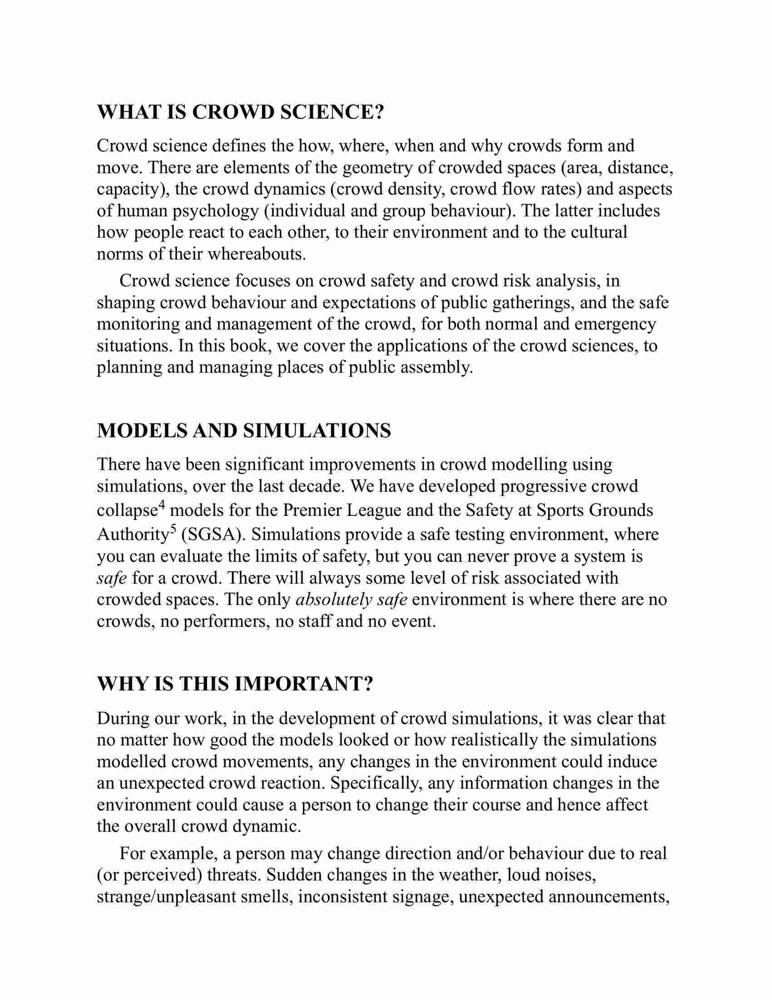 WHAT IS CROWD SCIENCE?

Crowd science defines the how, where, when and why crowds form and move. There are elements of the geometry of crowded spaces (area, distance, capacity), the crowd dynamics (crowd density, crowd flow rates) and aspects of human psychology (individual and group behaviour). The latter includes how people react to each other, to their environment and to the cultural norms of their whereabouts.

Crowd science focuses on crowd safety and crowd risk analysis, in shaping crowd behaviour and expectations of public gatherings, and the safe monitoring and management of the crowd, for both normal and emergency situations. In this book, we cover the applications of the crowd sciences, to planning and managing places of public assembly.

MODELS AND SIMULATIONS

There have been significant improvements in crowd modelling using simulations, over the last decade. We have developed progressive crowd collapse$^4$ models for the Premier League and the Safety at Sports Grounds Authority$^5$ (SGSA). Simulations provide a safe testing environment, where you can evaluate the limits of safety, but you can never prove a system is safe for a crowd. There will always some level of risk associated with crowded spaces. The only absolutely safe environment is where there are no crowds, no performers, no staff and no event.

WHY IS THIS IMPORTANT?

During our work, in the development of crowd simulations, it was clear that no matter how good the models looked or how realistically the simulations modelled crowd movements, any changes in the environment could induce an unexpected crowd reaction. Specifically, any information changes in the environment could cause a person to change their course and hence affect the overall crowd dynamic.

For example, a person may change direction and/or behaviour due to real (or perceived) threats. Sudden changes in the weather, loud noises, strange/unpleasant smells, inconsistent signage, unexpected announcements,